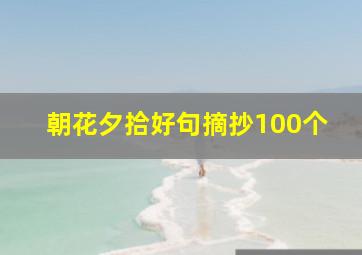 朝花夕拾好句摘抄100个